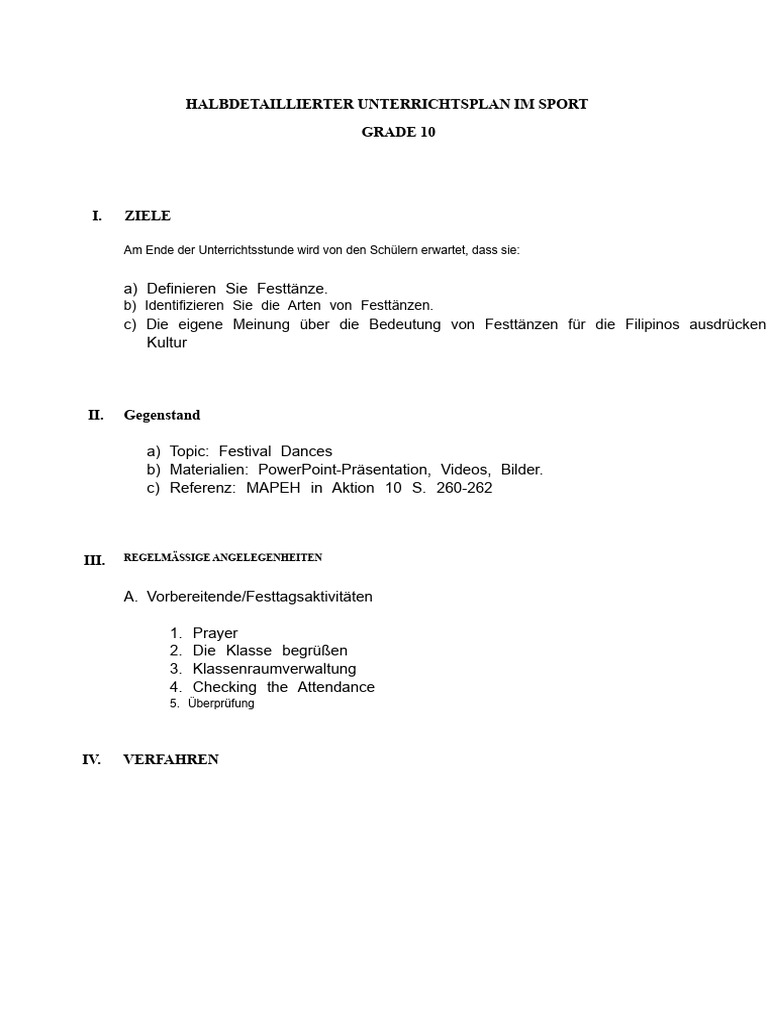 HALBDETAILLIERTER UNTERRICHTSPLAN IM SPORT
GRADE 10

I. ZIELE

Am Ende der Unterrichtsstunde wird von den Schülern erwartet, dass sie:

a) Definieren Sie Festtänze.
b) Identifizieren Sie die Arten von Festtänzen.
c) Die eigene Meinung über die Bedeutung von Festtänzen für die Filipinos ausdrücken Kultur

II. Gegenstand

a) Topic: Festival Dances
b) Materialien: PowerPoint-Präsentation, Videos, Bilder.
c) Referenz: MAPEH in Aktion 10 S. 260-262

III. REGELMÄSSIGE ANGELEGENHEITEN

A. Vorbereitende/Festtagsaktivitäten

1. Prayer
2. Die Klasse begrüßen
3. Klassenraumverwaltung
4. Checking the Attendance
5. Überprüfung

IV. VERFAHREN